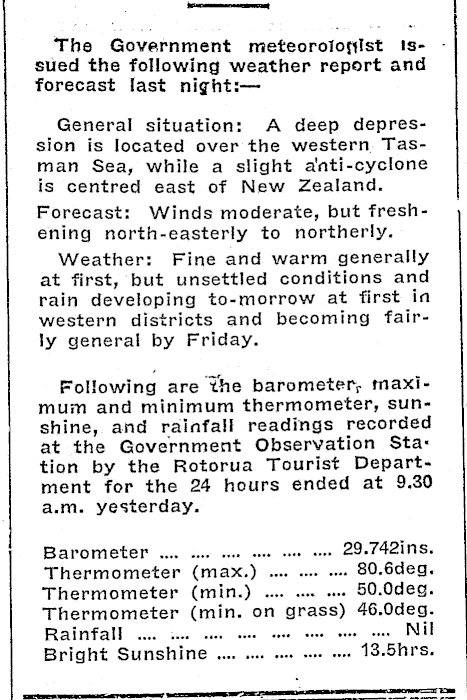 The Government meteorologist issued the following weather report and forecast last night:—

General situation: A deep depression is located over the western Tasman Sea, while a slight anti-cyclone is centred east of New Zealand.

Forecast: Winds moderate, but freshening north-easterly to northerly.

Weather: Fine and warm generally at first, but unsettled conditions and rain developing to-morrow at first in western districts and becoming fairly general by Friday.

Following are the barometer, maximum and minimum thermometer, sunshine, and rainfall readings recorded at the Government Observation Station by the Rotorua Tourist Department for the 24 hours ended at 9.30 a.m. yesterday.

Barometer .... .... .... .... .... .... 29.742ins.
Thermometer (max.) .... .... .... 80.6deg.
Thermometer (min.) .... .... .... 50.0deg.
Thermometer (min. on grass) 46.0deg.
Rainfall .... .... .... .... .... .... .... .... Nil
Bright Sunshine .... .... .... .... 13.5hrs.